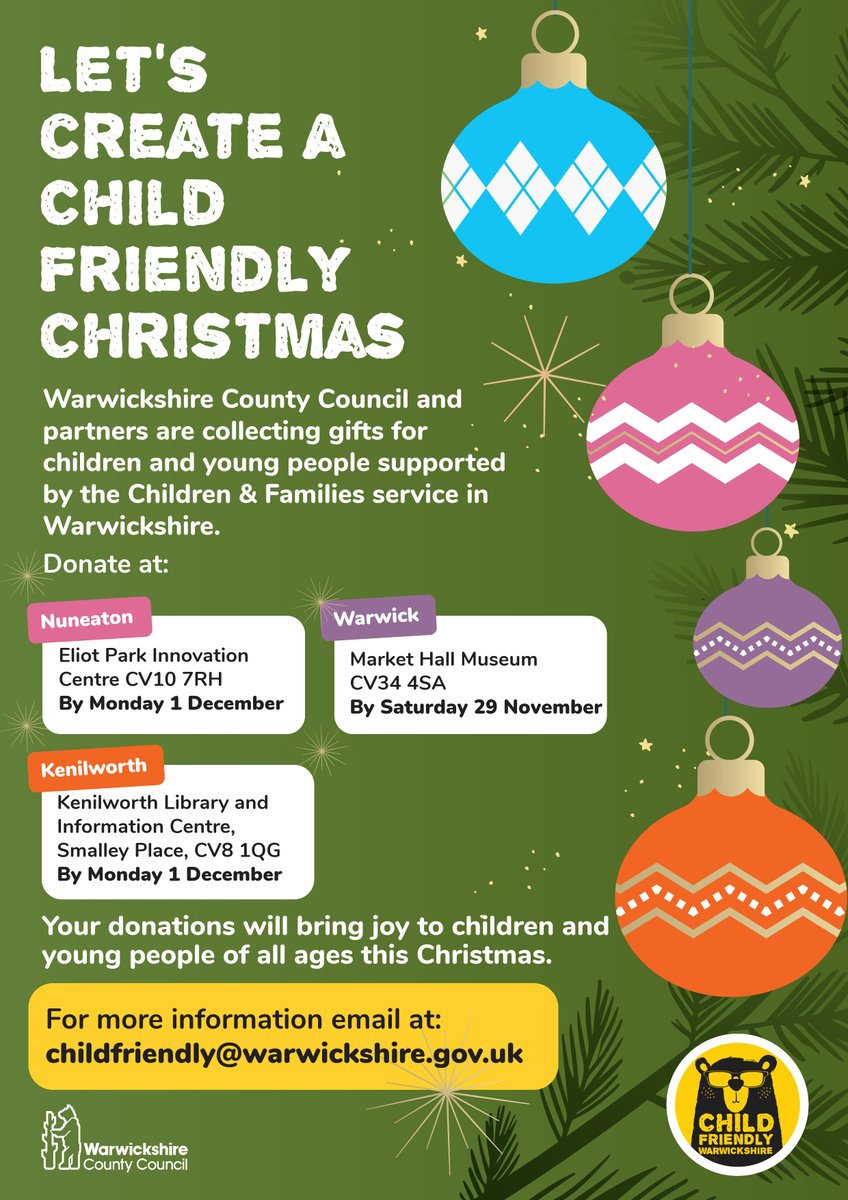 LET'S CREATE A CHILD FRIENDLY CHRISTMAS

Warwickshire County Council and partners are collecting gifts for children and young people supported by the Children & Families service in Warwickshire.

Donate at:

Nuneaton

Eliot Park Innovation Centre CV10 7RH
By Monday 1 December

Warwick

Market Hall Museum
CV34 4SA
By Saturday 29 November

Kenilworth

Kenilworth Library and Information Centre, Smalley Place, CV8 1QG
By Monday 1 December

Your donations will bring joy to children and young people of all ages this Christmas.

For more information email at:
childfriendly@warwickshire.gov.uk

Warwickshire County Council

CHILD FRIENDLY WARWICKSHIRE